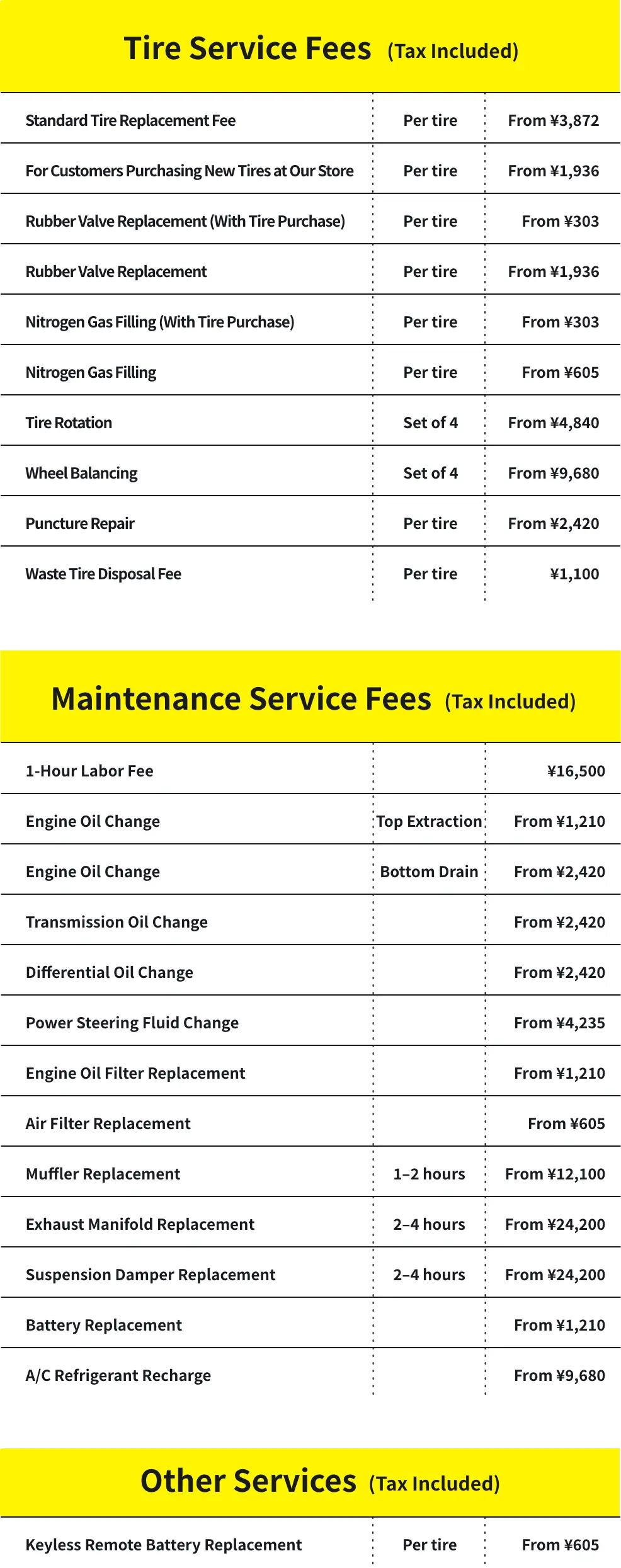 Tire Service Fees (Tax Included)

| Standard Tire Replacement Fee | Per tire | From ¥3,872 |
|---|---|---|
| For Customers Purchasing New Tires at Our Store | Per tire | From ¥1,936 |
| Rubber Valve Replacement (With Tire Purchase) | Per tire | From ¥303 |
| Rubber Valve Replacement | Per tire | From ¥1,936 |
| Nitrogen Gas Filling (With Tire Purchase) | Per tire | From ¥303 |
| Nitrogen Gas Filling | Per tire | From ¥605 |
| Tire Rotation | Set of 4 | From ¥4,840 |
| Wheel Balancing | Set of 4 | From ¥9,680 |
| Puncture Repair | Per tire | From ¥2,420 |
| Waste Tire Disposal Fee | Per tire | ¥1,100 |

Maintenance Service Fees (Tax Included)

| 1-Hour Labor Fee | | ¥16,500 |
|---|---|---|
| Engine Oil Change | Top Extraction | From ¥1,210 |
| Engine Oil Change | Bottom Drain | From ¥2,420 |
| Transmission Oil Change | | From ¥2,420 |
| Differential Oil Change | | From ¥2,420 |
| Power Steering Fluid Change | | From ¥4,235 |
| Engine Oil Filter Replacement | | From ¥1,210 |
| Air Filter Replacement | | From ¥605 |
| Muffler Replacement | 1–2 hours | From ¥12,100 |
| Exhaust Manifold Replacement | 2–4 hours | From ¥24,200 |
| Suspension Damper Replacement | 2–4 hours | From ¥24,200 |
| Battery Replacement | | From ¥1,210 |
| A/C Refrigerant Recharge | | From ¥9,680 |

Other Services (Tax Included)

| Keyless Remote Battery Replacement | Per tire | From ¥605 |
|---|---|---|